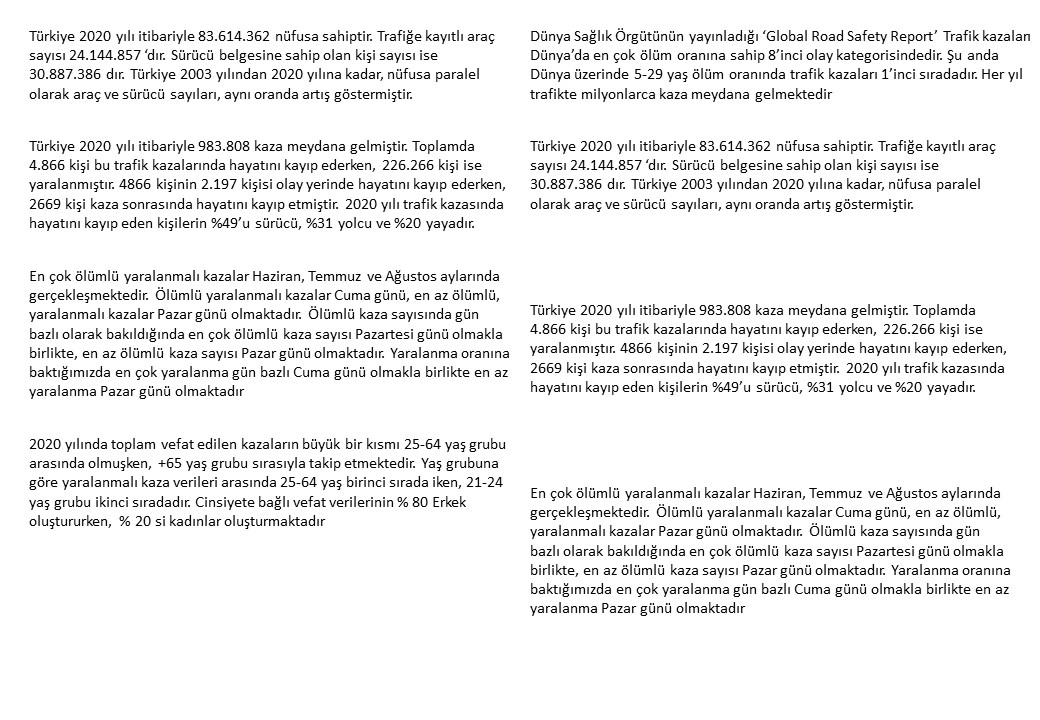 Türkiye 2020 yılı itibariyle 83.614.362 nüfusa sahiptir. Trafiğe kayıtlı araç sayısı 24.144.857 'dır. Sürücü belgesine sahip olan kişi sayısı ise 30.887.386 dır. Türkiye 2003 yılından 2020 yılına kadar, nüfusa paralel olarak araç ve sürücü sayıları, aynı oranda artış göstermiştir.

Türkiye 2020 yılı itibariyle 983.808 kaza meydana gelmiştir. Toplamda 4.866 kişi bu trafik kazalarında hayatını kayıp ederken, 226.266 kişi ise yaralanmıştır. 4866 kişinin 2.197 kişisi olay yerinde hayatını kayıp ederken, 2669 kişi kaza sonrasında hayatını kayıp etmiştir. 2020 yılı trafik kazasında hayatını kayıp eden kişilerin %49'u sürücü, %31 yolcu ve %20 yayadır.

En çok ölümlü yaralanmalı kazalar Haziran, Temmuz ve Ağustos aylarında gerçekleşmektedir. Ölümlü yaralanmalı kazalar Cuma günü, en az ölümlü, yaralanmalı kazalar Pazar günü olmaktadır. Ölümlü kaza sayısında gün bazlı olarak bakıldığında en çok ölümlü kaza sayısı Pazartesi günü olmakla birlikte, en az ölümlü kaza sayısı Pazar günü olmaktadır. Yaralanma oranına baktığımızda en çok yaralanma gün bazlı Cuma günü olmakla birlikte en az yaralanma Pazar günü olmaktadır

2020 yılında toplam vefat edilen kazaların büyük bir kısmı 25-64 yaş grubu arasında olmuşken, +65 yaş grubu sırasıyla takip etmektedir. Yaş grubuna göre yaralanmalı kaza verileri arasında 25-64 yaş birinci sırada iken, 21-24 yaş grubu ikinci sıradadır. Cinsiyete bağlı vefat verilerinin % 80 Erkek oluştururken, % 20 si kadınlar oluşturmaktadır

Dünya Sağlık Örgütünün yayınladığı 'Global Road Safety Report' Trafik kazaları Dünya'da en çok ölüm oranına sahip 8'inci olay kategorisindedir. Şu anda Dünya üzerinde 5-29 yaş ölüm oranında trafik kazaları 1'inci sıradadır. Her yıl trafikte milyonlarca kaza meydana gelmektedir

Türkiye 2020 yılı itibariyle 83.614.362 nüfusa sahiptir. Trafiğe kayıtlı araç sayısı 24.144.857 'dır. Sürücü belgesine sahip olan kişi sayısı ise 30.887.386 dır. Türkiye 2003 yılından 2020 yılına kadar, nüfusa paralel olarak araç ve sürücü sayıları, aynı oranda artış göstermiştir.

Türkiye 2020 yılı itibariyle 983.808 kaza meydana gelmiştir. Toplamda 4.866 kişi bu trafik kazalarında hayatını kayıp ederken, 226.266 kişi ise yaralanmıştır. 4866 kişinin 2.197 kişisi olay yerinde hayatını kayıp ederken, 2669 kişi kaza sonrasında hayatını kayıp etmiştir. 2020 yılı trafik kazasında hayatını kayıp eden kişilerin %49'u sürücü, %31 yolcu ve %20 yayadır.

En çok ölümlü yaralanmalı kazalar Haziran, Temmuz ve Ağustos aylarında gerçekleşmektedir. Ölümlü yaralanmalı kazalar Cuma günü, en az ölümlü, yaralanmalı kazalar Pazar günü olmaktadır. Ölümlü kaza sayısında gün bazlı olarak bakıldığında en çok ölümlü kaza sayısı Pazartesi günü olmakla birlikte, en az ölümlü kaza sayısı Pazar günü olmaktadır. Yaralanma oranına baktığımızda en çok yaralanma gün bazlı Cuma günü olmakla birlikte en az yaralanma Pazar günü olmaktadır